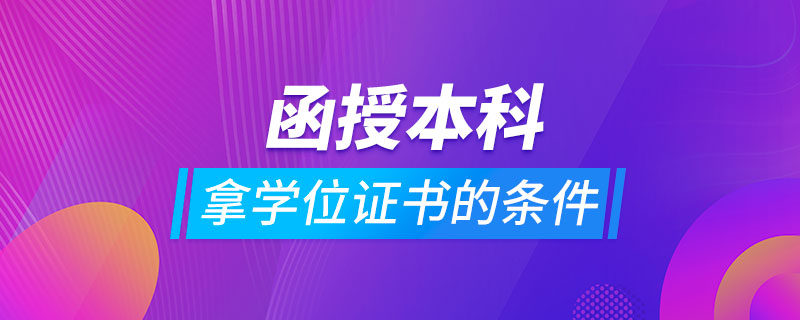 函授本科

拿学位证书的条件